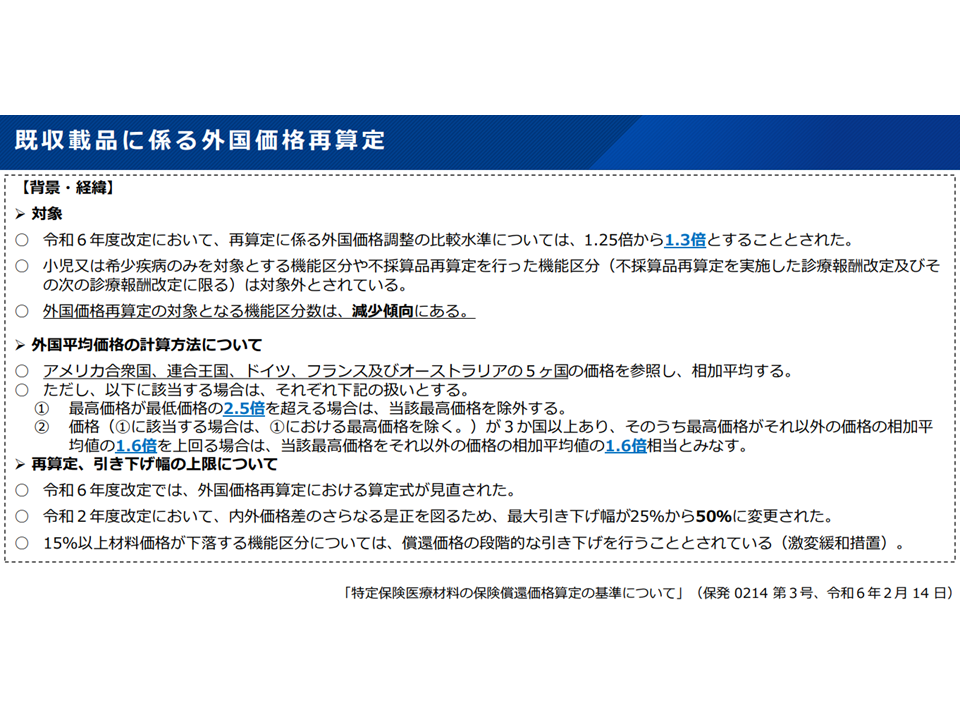 既収載品に係る外国価格再算定

【背景・経緯】

➢ 対象

○ 令和６年度改定において、再算定に係る外国価格調整の比較水準については、1.25倍から1.3倍とすることとされた。

○ 小児又は希少疾病のみを対象とする機能区分や不採算品再算定を行った機能区分（不採算品再算定を実施した診療報酬改定及びその次の診療報酬改定に限る）は対象外とされている。

○ 外国価格再算定の対象となる機能区分数は、減少傾向にある。

➢ 外国平均価格の計算方法について

○ アメリカ合衆国、連合王国、ドイツ、フランス及びオーストラリアの５ヶ国の価格を参照し、相加平均する。

○ ただし、以下に該当する場合は、それぞれ下記の扱いとする。

① 最高価格が最低価格の2.5倍を超える場合は、当該最高価格を除外する。

② 価格（①に該当する場合は、①における最高価格を除く。）が３か国以上あり、そのうち最高価格がそれ以外の価格の相加平均値の1.6倍を上回る場合は、当該最高価格をそれ以外の価格の相加平均値の1.6倍相当とみなす。

➢ 再算定、引き下げ幅の上限について

○ 令和６年度改定では、外国価格再算定における算定式が見直された。

○ 令和２年度改定において、内外価格差のさらなる是正を図るため、最大引き下げ幅が25%から50%に変更された。

○ 15%以上材料価格が下落する機能区分については、償還価格の段階的な引き下げを行うこととされている（激変緩和措置）。

「特定保険医療材料の保険償還価格算定の基準について」（保発 0214 第３号、令和６年２月 14 日）